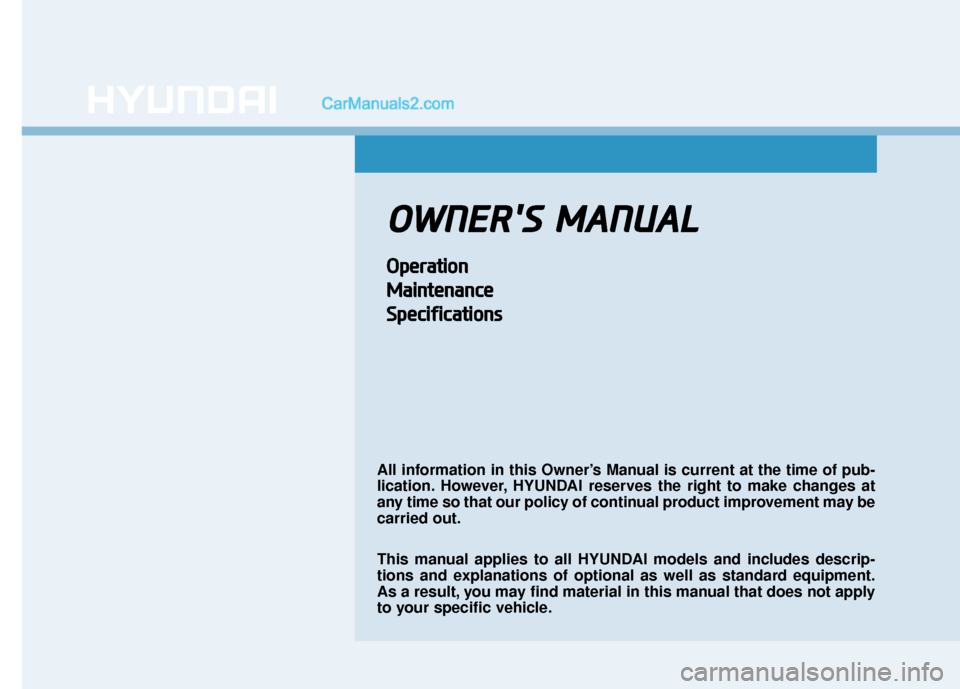 HYUNDAI

CarManuals2.com

OWNER'S MANUAL

Operation
Maintenance
Specifications

All information in this Owner's Manual is current at the time of publication. However, HYUNDAI reserves the right to make changes at any time so that our policy of continual product improvement may be carried out.

This manual applies to all HYUNDAI models and includes descriptions and explanations of optional as well as standard equipment. As a result, you may find material in this manual that does not apply to your specific vehicle.

carmanualsonline.info